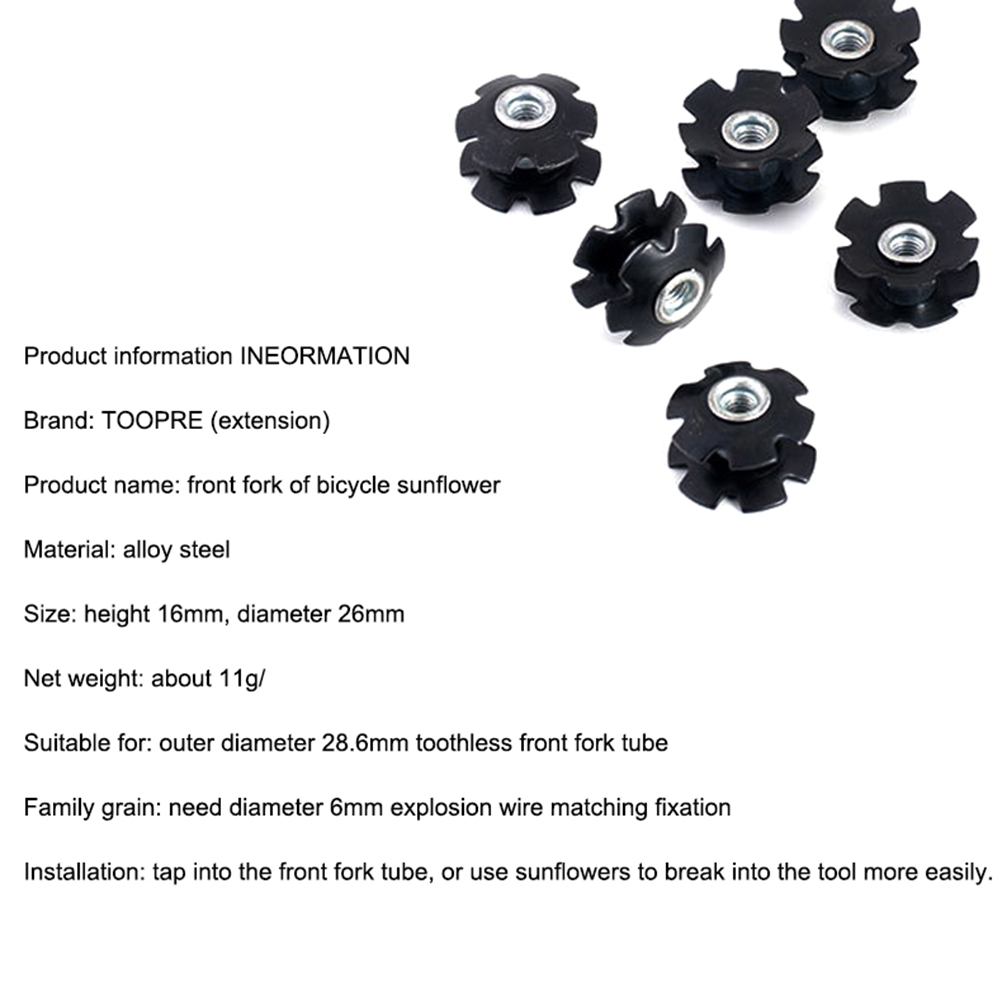 Product information INEORMATION

Brand: TOOPRE (extension)

Product name: front fork of bicycle sunflower

Material: alloy steel

Size: height 16mm, diameter 26mm

Net weight: about 11g/

Suitable for: outer diameter 28.6mm toothless front fork tube

Family grain: need diameter 6mm explosion wire matching fixation

Installation: tap into the front fork tube, or use sunflowers to break into the tool more easily.